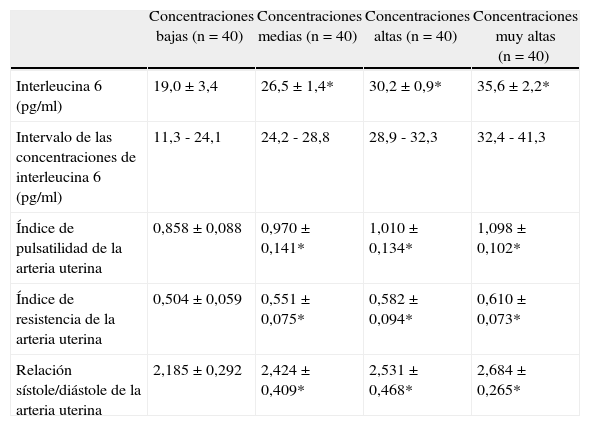 |  | Concentraciones bajas (n = 40) | Concentraciones medias (n = 40) | Concentraciones altas (n = 40) | Concentraciones muy altas (n = 40) |
|---|---|---|---|---|
| Interleucina 6 (pg/ml) | 19,0 ± 3,4 | 26,5 ± 1,4* | 30,2 ± 0,9* | 35,6 ± 2,2* |
| Intervalo de las concentraciones de interleucina 6 (pg/ml) | 11,3 - 24,1 | 24,2 - 28,8 | 28,9 - 32,3 | 32,4 - 41,3 |
| Índice de pulsatilidad de la arteria uterina | 0,858 ± 0,088 | 0,970 ± 0,141* | 1,010 ± 0,134* | 1,098 ± 0,102* |
| Índice de resistencia de la arteria uterina | 0,504 ± 0,059 | 0,551 ± 0,075* | 0,582 ± 0,094* | 0,610 ± 0,073* |
| Relación sístole/diástole de la arteria uterina | 2,185 ± 0,292 | 2,424 ± 0,409* | 2,531 ± 0,468* | 2,684 ± 0,265* |